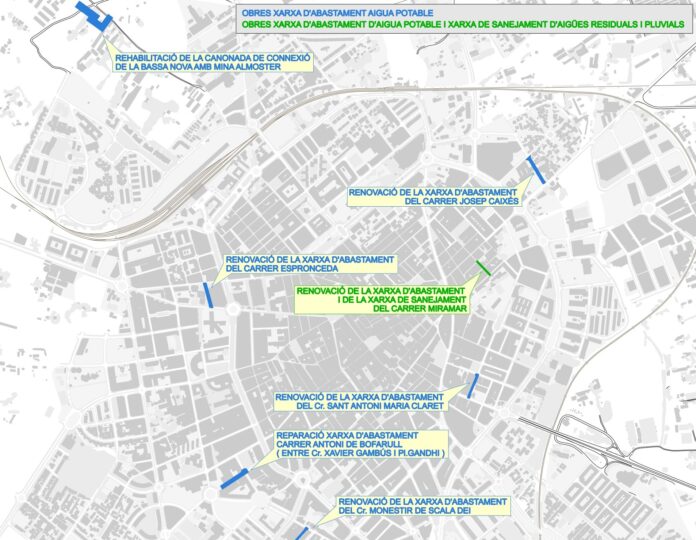 OBRES XARXA D'ABASTAMENT AIGUA POTABLE
OBRES XARXA D'ABASTAMENT D'AIGUA POTABLE I XARXA DE SANEJAMENT D'AIGÜES RESIDUALS I PLUVIALS

REHABILITACIÓ DE LA CANONADA DE CONNEXIÓ DE LA BASSA NOVA AMB MINA ALMOSTER

RENOVACIÓ DE LA XARXA D'ABASTAMENT DEL CARRER JOSEP CAIXÉS

RENOVACIÓ DE LA XARXA D'ABASTAMENT DEL CARRER ESPRONCEDA

RENOVACIÓ DE LA XARXA D'ABASTAMENT I DE LA XARXA DE SANEJAMENT DEL CARRER MIRAMAR

RENOVACIÓ DE LA XARXA D'ABASTAMENT DEL Cr. SANT ANTONI MARIA CLARET

REPARACIÓ XARXA D'ABASTAMENT CARRER ANTONI DE BOFARULL ( ENTRE Cr. XAVIER GAMBÚS I Pl.GANDHI )

RENOVACIÓ DE LA XARXA D'ABASTAMENT DEL Cr. MONESTIR DE SCALA DEI